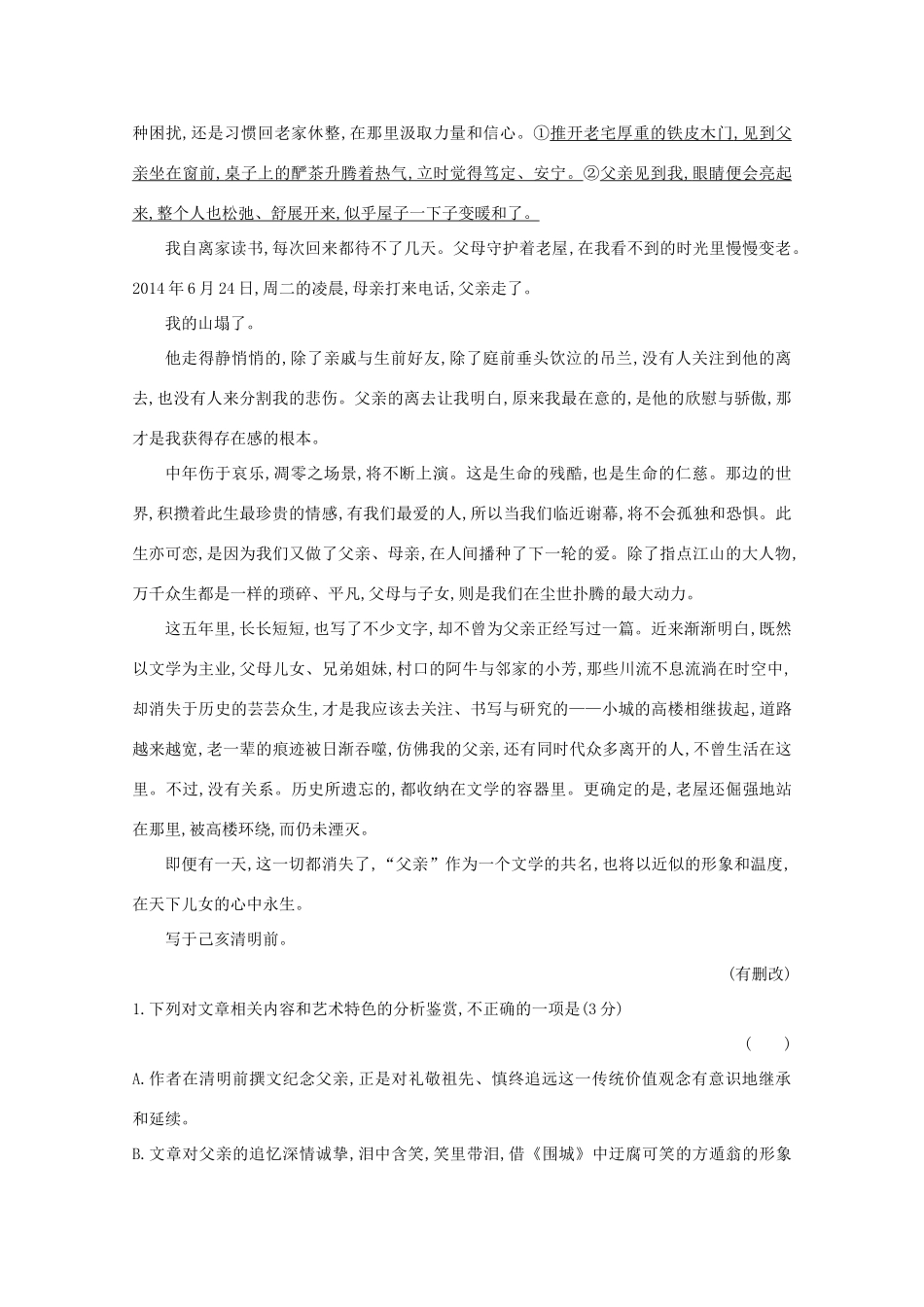 种困扰,还是习惯回老家休整,在那里汲取力量和信心。①推开老宅厚重的铁皮木门,见到父亲坐在窗前,桌子上的酽茶升腾着热气,立时觉得笃定、安宁。②父亲见到我,眼睛便会亮起来,整个人也松弛、舒展开来,似乎屋子一下子变暖和了。

我自离家读书,每次回来都待不了几天。父母守护着老屋,在我看不到的时光里慢慢变老。2014年6月24日,周二的凌晨,母亲打来电话,父亲走了。

我的山塌了。

他走得静悄悄的,除了亲戚与生前好友,除了庭前垂头饮泣的吊兰,没有人关注到他的离去,也没有人来分割我的悲伤。父亲的离去让我明白,原来我最在意的,是他的欣慰与骄傲,那才是我获得存在感的根本。

中年伤于哀乐,凋零之场景,将不断上演。这是生命的残酷,也是生命的仁慈。那边的世界,积攒着此生最珍贵的情感,有我们最爱的人,所以当我们临近谢幕,将不会孤独和恐惧。此生亦可恋,是因为我们又做了父亲、母亲,在人间播种了下一轮的爱。除了指点江山的大人物,万千众生都是一样的琐碎、平凡,父母与子女,则是我们在尘世扑腾的最大动力。

这五年里,长长短短,也写了不少文字,却不曾为父亲正经写过一篇。近来渐渐明白,既然以文学为主业,父母儿女、兄弟姐妹,村口的阿牛与邻家的小芳,那些川流不息流淌在时空中,却消失于历史的芸芸众生,才是我应该去关注、书写与研究的——小城的高楼相继拔起,道路越来越宽,老一辈的痕迹被日渐吞噬,仿佛我的父亲,还有同时代众多离开的人,不曾生活在这里。不过,没有关系。历史所遗忘的,都收纳在文学的容器里。更确定的是,老屋还倔强地站在那里,被高楼环绕,而仍未湮灭。

即便有一天,这一切都消失了,“父亲”作为一个文学的共名,也将以近似的形象和温度,在天下儿女的心中永生。

写于己亥清明前。

(有删改)

1.下列对文章相关内容和艺术特色的分析鉴赏,不正确的一项是(3分)

(　　)

A.作者在清明前撰文纪念父亲,正是对礼敬祖先、慎终追远这一传统价值观念有意识地继承和延续。

B.文章对父亲的追忆深情诚挚,泪中含笑,笑里带泪,借《围城》中迂腐可笑的方遁翁的形象